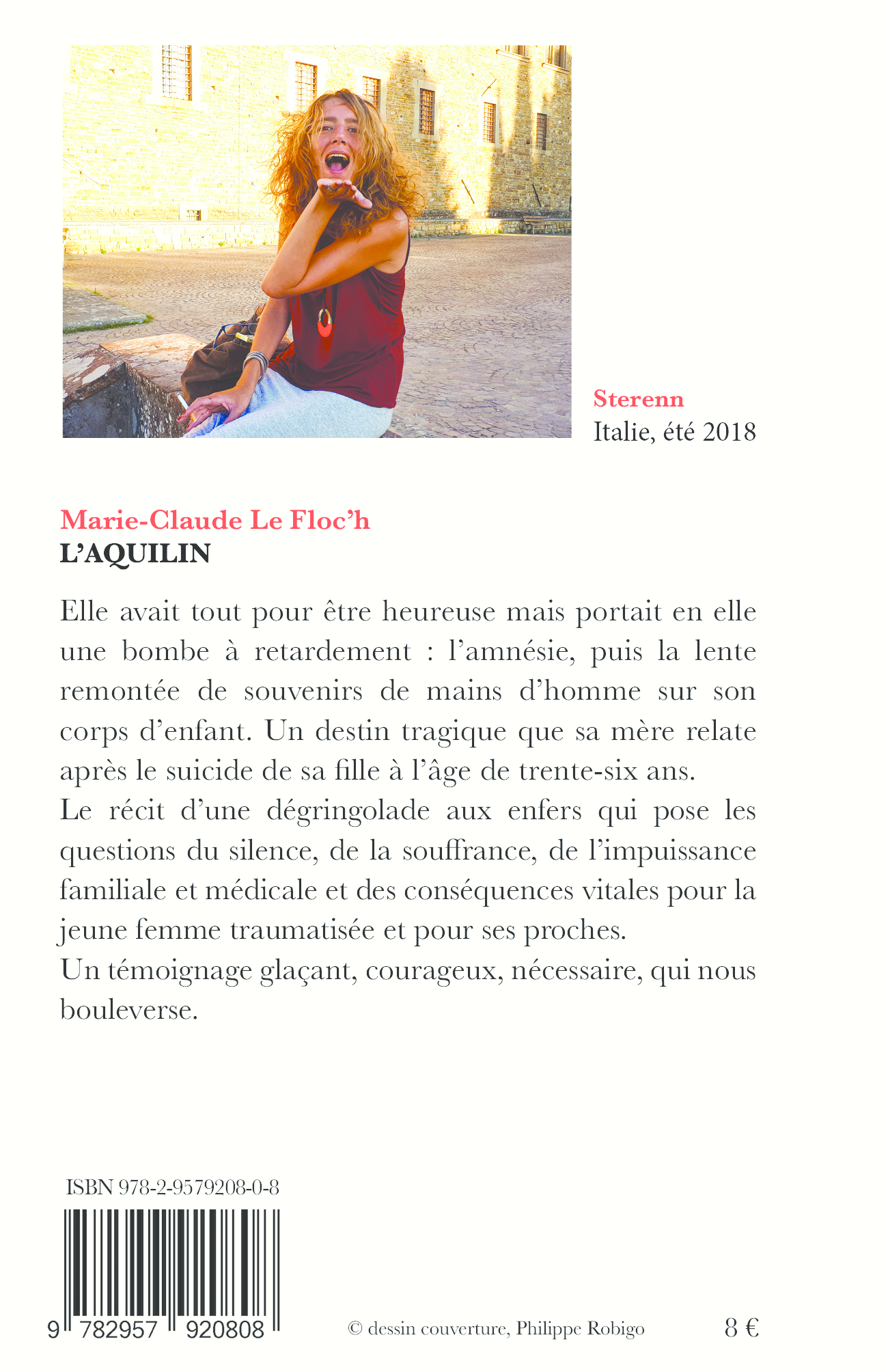 Sterenn
Italie, été 2018

Marie-Claude Le Floc'h
L'AQUILIN

Elle avait tout pour être heureuse mais portait en elle une bombe à retardement : l'amnésie, puis la lente remontée de souvenirs de mains d'homme sur son corps d'enfant. Un destin tragique que sa mère relate après le suicide de sa fille à l'âge de trente-six ans.
Le récit d'une dégringolade aux enfers qui pose les questions du silence, de la souffrance, de l'impuissance familiale et médicale et des conséquences vitales pour la jeune femme traumatisée et pour ses proches.
Un témoignage glaçant, courageux, nécessaire, qui nous bouleverse.

ISBN 978-2-9579208-0-8

9 782957 920808

© dessin couverture, Philippe Robigo

8 €